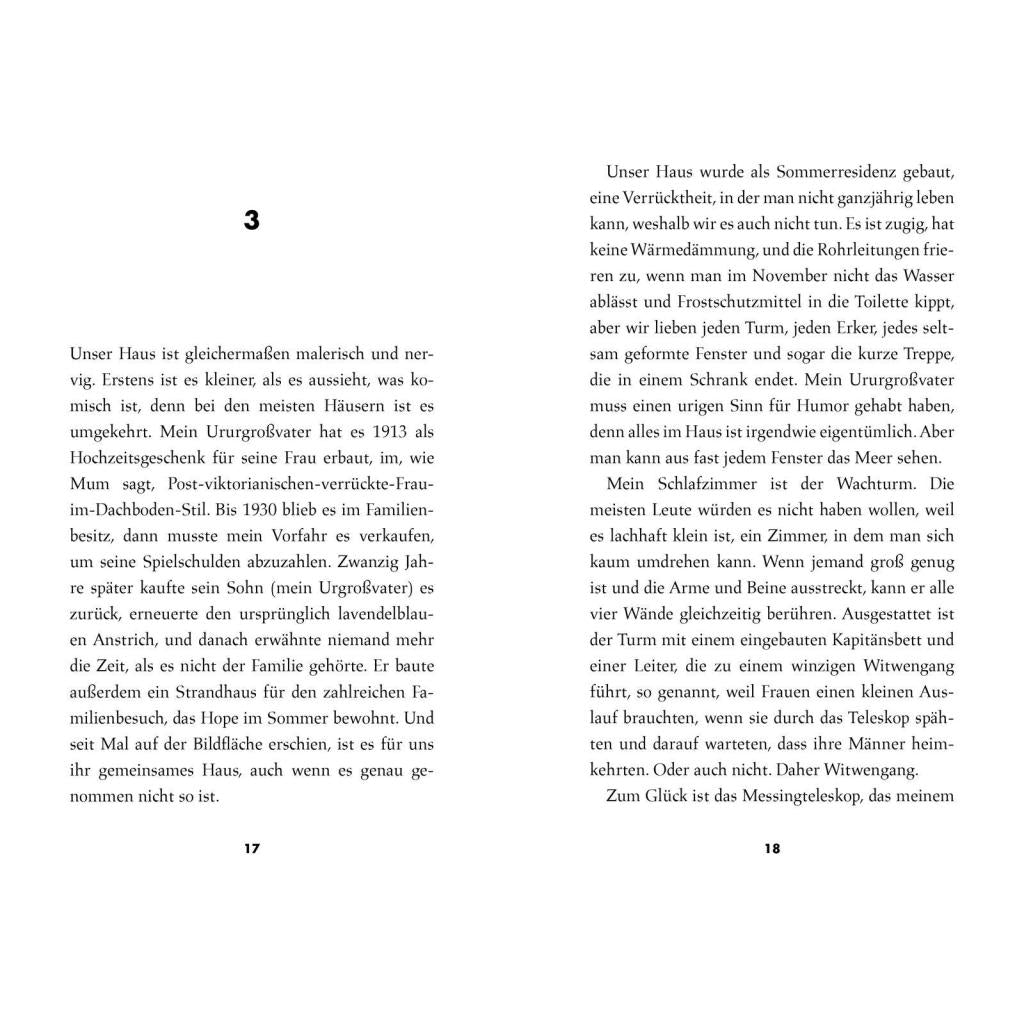 3

Unser Haus ist gleichermaßen malerisch und nervig. Erstens ist es kleiner, als es aussieht, was komisch ist, denn bei den meisten Häusern ist es umgekehrt. Mein Ururgroßvater hat es 1913 als Hochzeitsgeschenk für seine Frau erbaut, im, wie Mum sagt, Post-viktorianischen-verrückte-Frau-im-Dachboden-Stil. Bis 1930 blieb es im Familienbesitz, dann musste mein Vorfahr es verkaufen, um seine Spielschulden abzuzahlen. Zwanzig Jahre später kaufte sein Sohn (mein Urgroßvater) es zurück, erneuerte den ursprünglich lavendelblauen Anstrich, und danach erwähnte niemand mehr die Zeit, als es nicht der Familie gehörte. Er baute außerdem ein Strandhaus für den zahlreichen Familienbesuch, das Hope im Sommer bewohnt. Und seit Mal auf der Bildfläche erschien, ist es für uns ihr gemeinsames Haus, auch wenn es genau genommen nicht so ist.

17

Unser Haus wurde als Sommerresidenz gebaut, eine Verrücktheit, in der man nicht ganzjährig leben kann, weshalb wir es auch nicht tun. Es ist zugig, hat keine Wärmedämmung, und die Rohrleitungen frieren zu, wenn man im November nicht das Wasser ablässt und Frostschutzmittel in die Toilette kippt, aber wir lieben jeden Turm, jeden Erker, jedes seltsam geformte Fenster und sogar die kurze Treppe, die in einem Schrank endet. Mein Ururgroßvater muss einen urigen Sinn für Humor gehabt haben, denn alles im Haus ist irgendwie eigentümlich. Aber man kann aus fast jedem Fenster das Meer sehen.

Mein Schlafzimmer ist der Wachturm. Die meisten Leute würden es nicht haben wollen, weil es lachhaft klein ist, ein Zimmer, in dem man sich kaum umdrehen kann. Wenn jemand groß genug ist und die Arme und Beine ausstreckt, kann er alle vier Wände gleichzeitig berühren. Ausgestattet ist der Turm mit einem eingebauten Kapitänsbett und einer Leiter, die zu einem winzigen Witwengang führt, so genannt, weil Frauen einen kleinen Auslauf brauchten, wenn sie durch das Teleskop spähten und darauf warteten, dass ihre Männer heimkehrten. Oder auch nicht. Daher Witwengang.

Zum Glück ist das Messingteleskop, das meinem

18